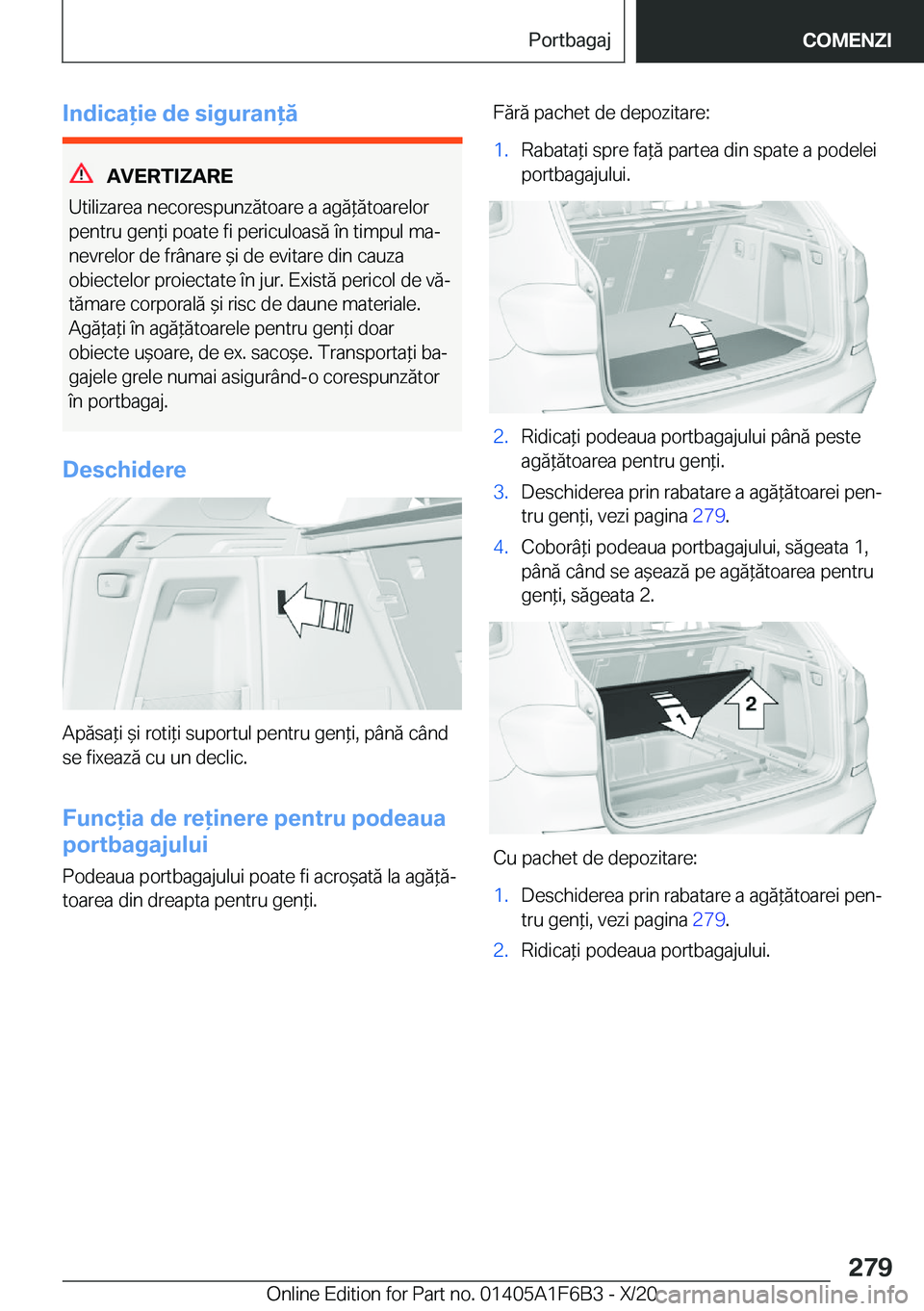 Portbagaj COMENZI

Indicație de siguranță

AVERTIZARE

Utilizarea necorespunzătoare a agățătoarelor pentru genți poate fi periculoasă în timpul manevrelor de frânare și de evitare din cauza obiectelor proiectate în jur. Există pericol de vătămare corporală și risc de daune materiale. Agățați în agățătoarele pentru genți doar obiecte ușoare, de ex. sacoșe. Transportați bagajele grele numai asigurând-o corespunzător în portbagaj.

Deschidere

Apăsați și rotiți suportul pentru genți, până când se fixează cu un declic.

Funcția de reținere pentru podeaua portbagajului

Podeaua portbagajului poate fi acroșată la agățătoarea din dreapta pentru genți.

Fără pachet de depozitare:

1. Rabatați spre față partea din spate a podelei portbagajului.

2. Ridicați podeaua portbagajului până peste agățătoarea pentru genți.

3. Deschiderea prin rabatare a agățătoarei pentru genți, vezi pagina 279.

4. Coborâți podeaua portbagajului, săgeata 1, până când se așează pe agățătoarea pentru genți, săgeata 2.

1

2

Cu pachet de depozitare:

1. Deschiderea prin rabatare a agățătoarei pentru genți, vezi pagina 279.

2. Ridicați podeaua portbagajului.

279

Online Edition for Part no. 01405A1F6B3 - X/20 carmanualsonline.info